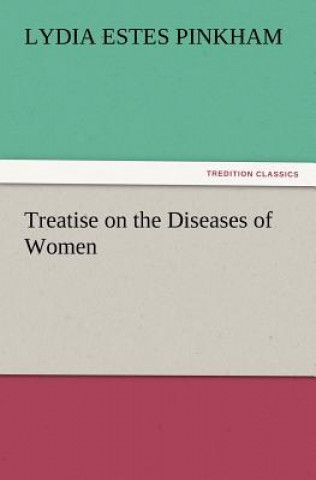 LYDIA ESTES PINKHAM

TREDITION CLASSICS

Treatise on the Diseases of Women